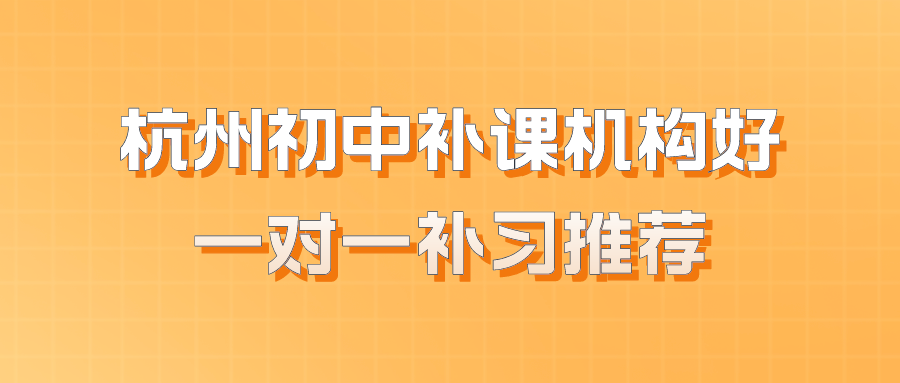 杭州初中补课机构好
一对一补习推荐